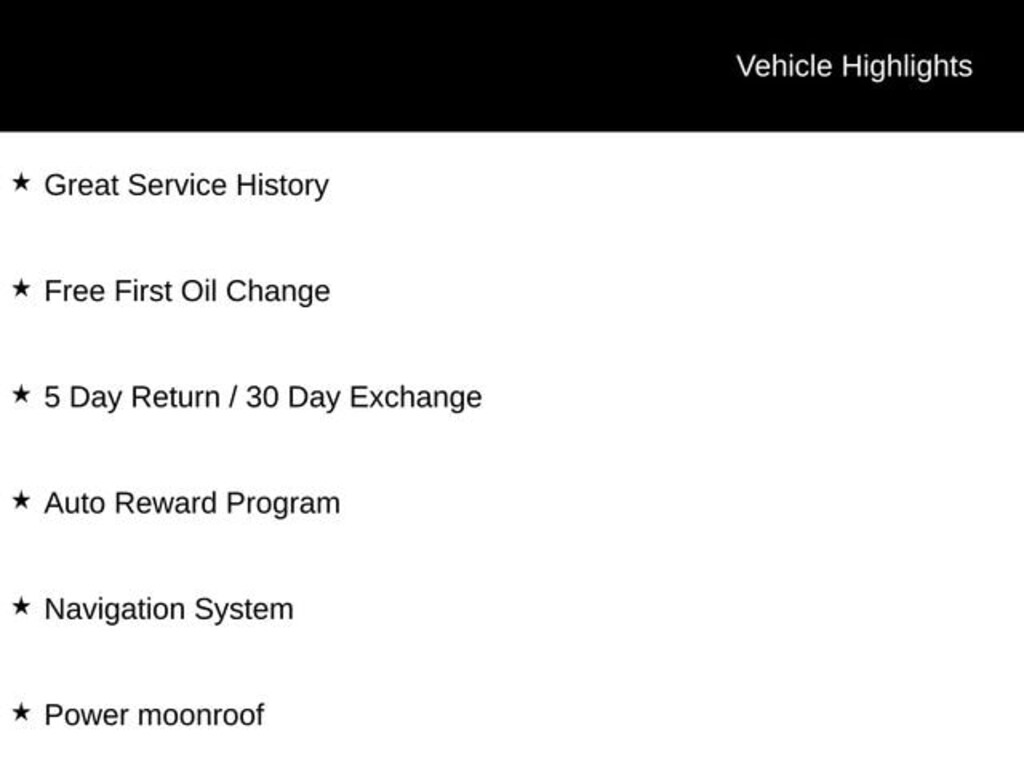 Vehicle Highlights

★ Great Service History

★ Free First Oil Change

★ 5 Day Return / 30 Day Exchange

★ Auto Reward Program

★ Navigation System

★ Power moonroof